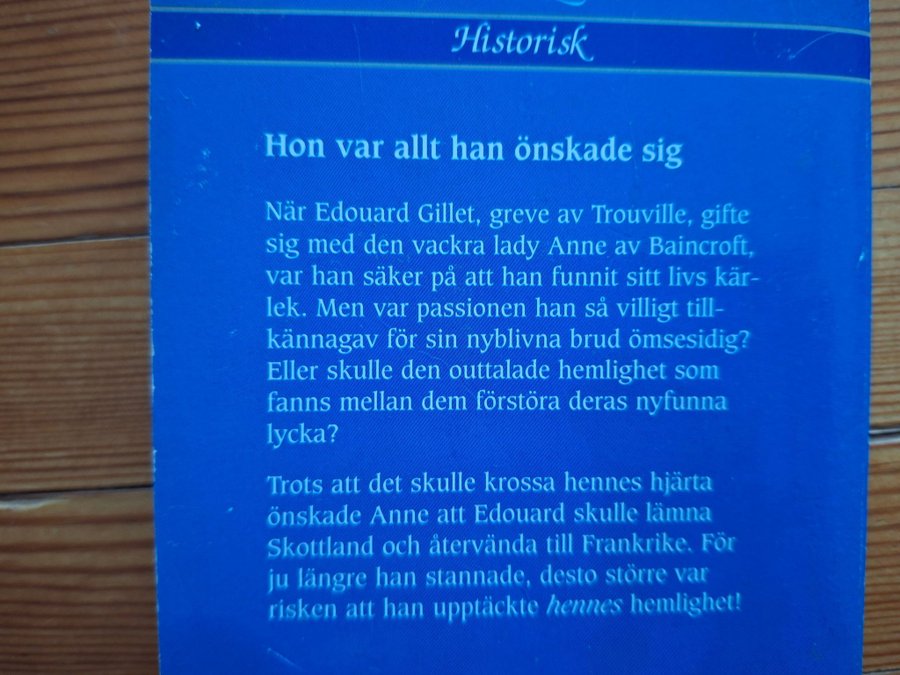 Historisk

Hon var allt han önskade sig

När Edouard Gillet, greve av Trouville, gifte sig med den vackra lady Anne av Baincroft, var han säker på att han funnit sitt livs kärlek. Men var passionen han så villigt tillkännagav för sin nyblivna brud ömsesidig? Eller skulle den outtalade hemlighet som fanns mellan dem förstöra deras nyfunna lycka?

Trots att det skulle krossa hennes hjärta önskade Anne att Edouard skulle lämna Skottland och återvända till Frankrike. För ju längre han stannade, desto större var risken att han upptäckte hennes hemlighet!